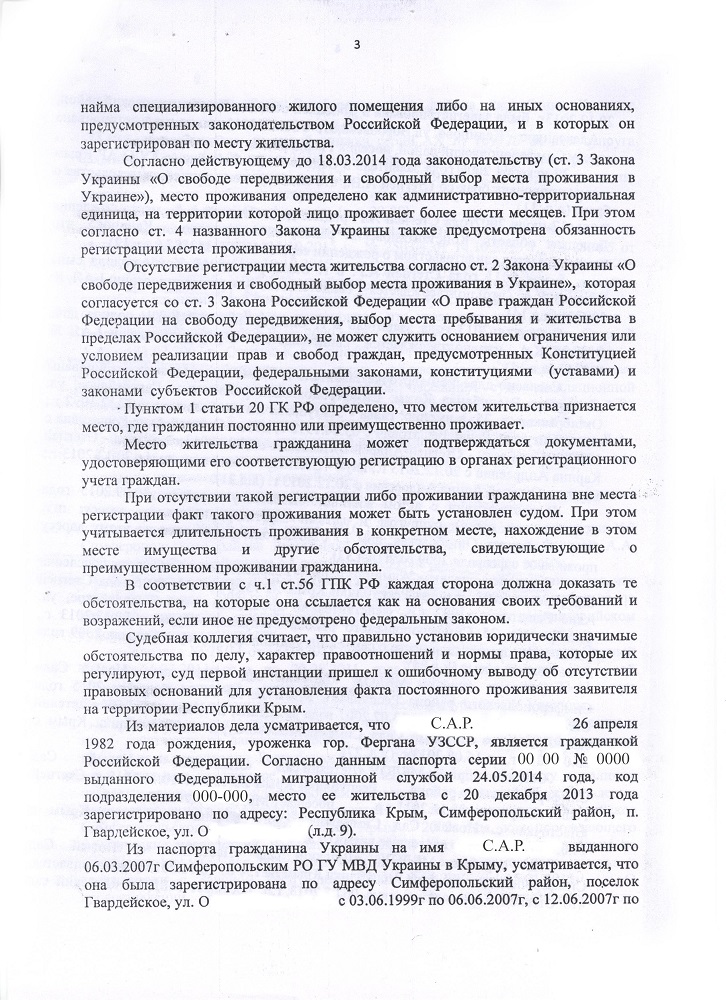 3

найма специализированного жилого помещения либо на иных основаниях, предусмотренных законодательством Российской Федерации, и в которых он зарегистрирован по месту жительства.

Согласно действующему до 18.03.2014 года законодательству (ст. 3 Закона Украины «О свободе передвижения и свободный выбор места проживания в Украине»), место проживания определено как административно-территориальная единица, на территории которой лицо проживает более шести месяцев. При этом согласно ст. 4 названного Закона Украины также предусмотрена обязанность регистрации места проживания.

Отсутствие регистрации места жительства согласно ст. 2 Закона Украины «О свободе передвижения и свободный выбор места проживания в Украине», которая согласуется со ст. 3 Закона Российской Федерации «О праве граждан Российской Федерации на свободу передвижения, выбор места пребывания и жительства в пределах Российской Федерации», не может служить основанием ограничения или условием реализации прав и свобод граждан, предусмотренных Конституцией Российской Федерации, федеральными законами, конституциями (уставами) и законами субъектов Российской Федерации.

Пунктом 1 статьи 20 ГК РФ определено, что местом жительства признается место, где гражданин постоянно или преимущественно проживает.

Место жительства гражданина может подтверждаться документами, удостоверяющими его соответствующую регистрацию в органах регистрационного учета граждан.

При отсутствии такой регистрации либо проживании гражданина вне места регистрации факт такого проживания может быть установлен судом. При этом учитывается длительность проживания в конкретном месте, нахождение в этом месте имущества и другие обстоятельства, свидетельствующие о преимущественном проживании гражданина.

В соответствии с ч.1 ст.56 ГПК РФ каждая сторона должна доказать те обстоятельства, на которые она ссылается как на основания своих требований и возражений, если иное не предусмотрено федеральным законом.

Судебная коллегия считает, что правильно установив юридически значимые обстоятельства по делу, характер правоотношений и нормы права, которые их регулируют, суд первой инстанции пришел к ошибочному выводу об отсутствии правовых оснований для установления факта постоянного проживания заявителя на территории Республики Крым.

Из материалов дела усматривается, что С.А.Р. 26 апреля 1982 года рождения, уроженка гор. Фергана УЗССР, является гражданкой Российской Федерации. Согласно данным паспорта серии 00 00 № 0000 выданного Федеральной миграционной службой 24.05.2014 года, код подразделения 000-000, место ее жительства с 20 декабря 2013 года зарегистрировано по адресу: Республика Крым, Симферопольский район, п. Гвардейское, ул. О (л.д. 9).

Из паспорта гражданина Украины на имя С.А.Р. выданного 06.03.2007г Симферопольским РО ГУ МВД Украины в Крыму, усматривается, что она была зарегистрирована по адресу Симферопольский район, поселок Гвардейское, ул. О с 03.06.1999г по 06.06.2007г, с 12.06.2007г по